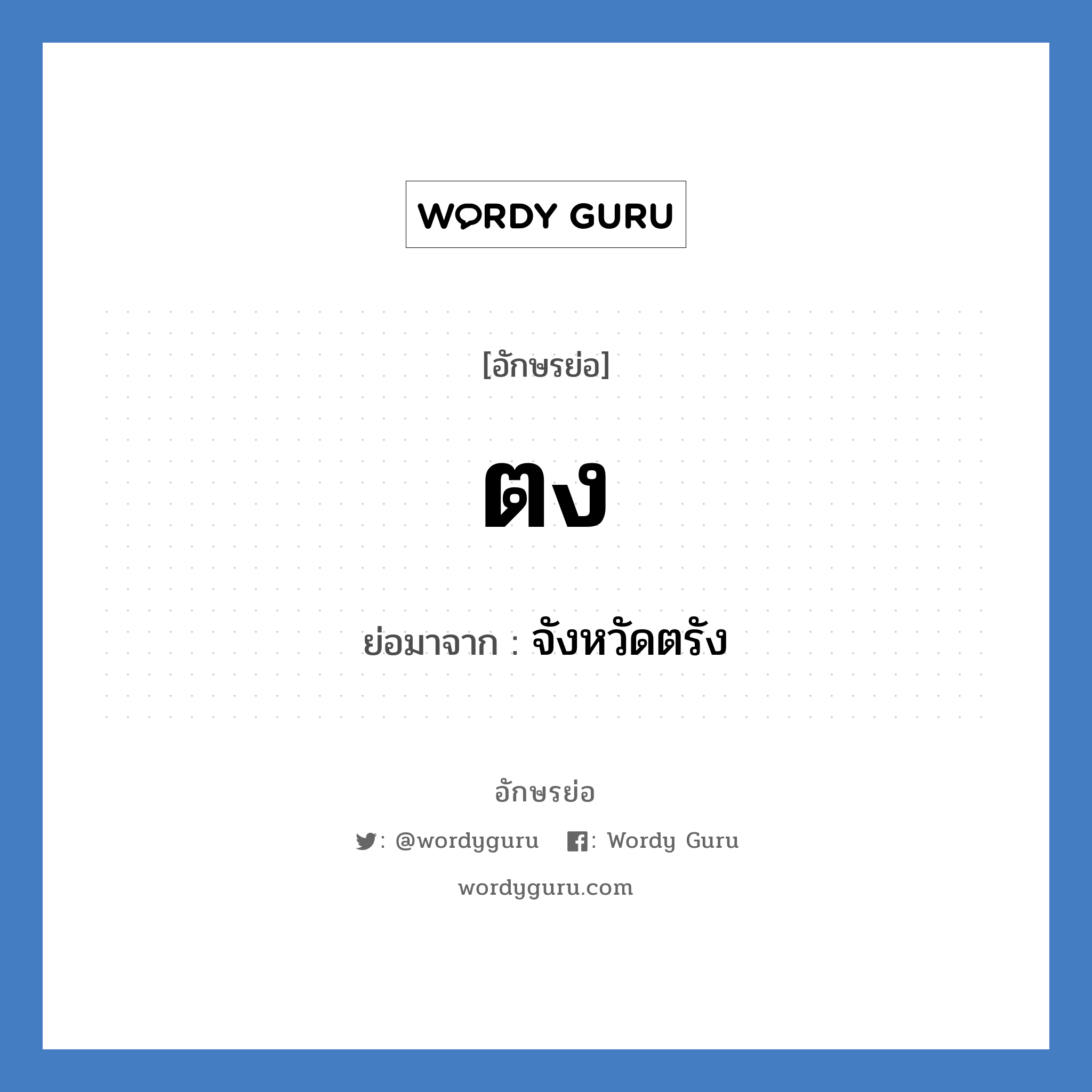 WORDY GURU

[อักษรย่อ]

ตง

ย่อมาจาก : จังหวัดตรัง

อักษรย่อ

: @wordyguru : Wordy Guru

wordyguru.com